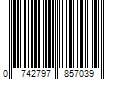 0 742797 857039